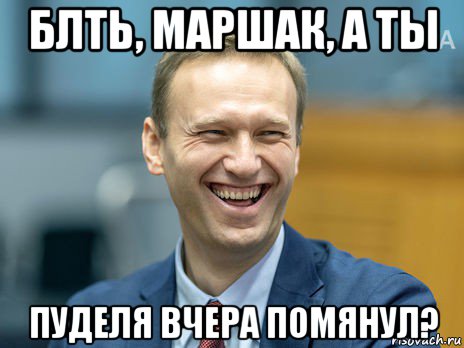 БЛТЬ, МАРШАК, А ТЫ

ПУДЕЛЯ ВЧЕРА ПОМЯНУЛ?

risovach.ru